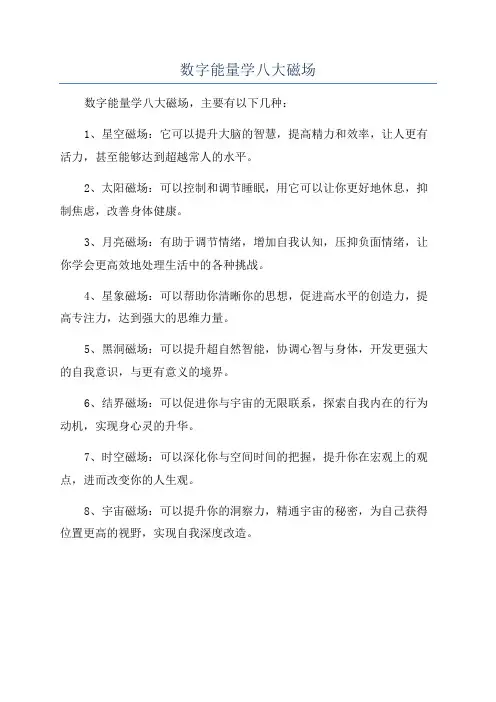 数字能量学八大磁场

数字能量学八大磁场，主要有以下几种：

1、星空磁场：它可以提升大脑的智慧，提高精力和效率，让人更有活力，甚至能够达到超越常人的水平。

2、太阳磁场：可以控制和调节睡眠，用它可以让你更好地休息，抑制焦虑，改善身体健康。

3、月亮磁场：有助于调节情绪，增加自我认知，压抑负面情绪，让你学会更高效地处理生活中的各种挑战。

4、星象磁场：可以帮助你清晰你的思想，促进高水平的创造力，提高专注力，达到强大的思维力量。

5、黑洞磁场：可以提升超自然智能，协调心智与身体，开发更强大的自我意识，与更有意义的境界。

6、结界磁场：可以促进你与宇宙的无限联系，探索自我内在的行为动机，实现身心灵的升华。

7、时空磁场：可以深化你与空间时间的把握，提升你在宏观上的观点，进而改变你的人生观。

8、宇宙磁场：可以提升你的洞察力，精通宇宙的秘密，为自己获得位置更高的视野，实现自我深度改造。